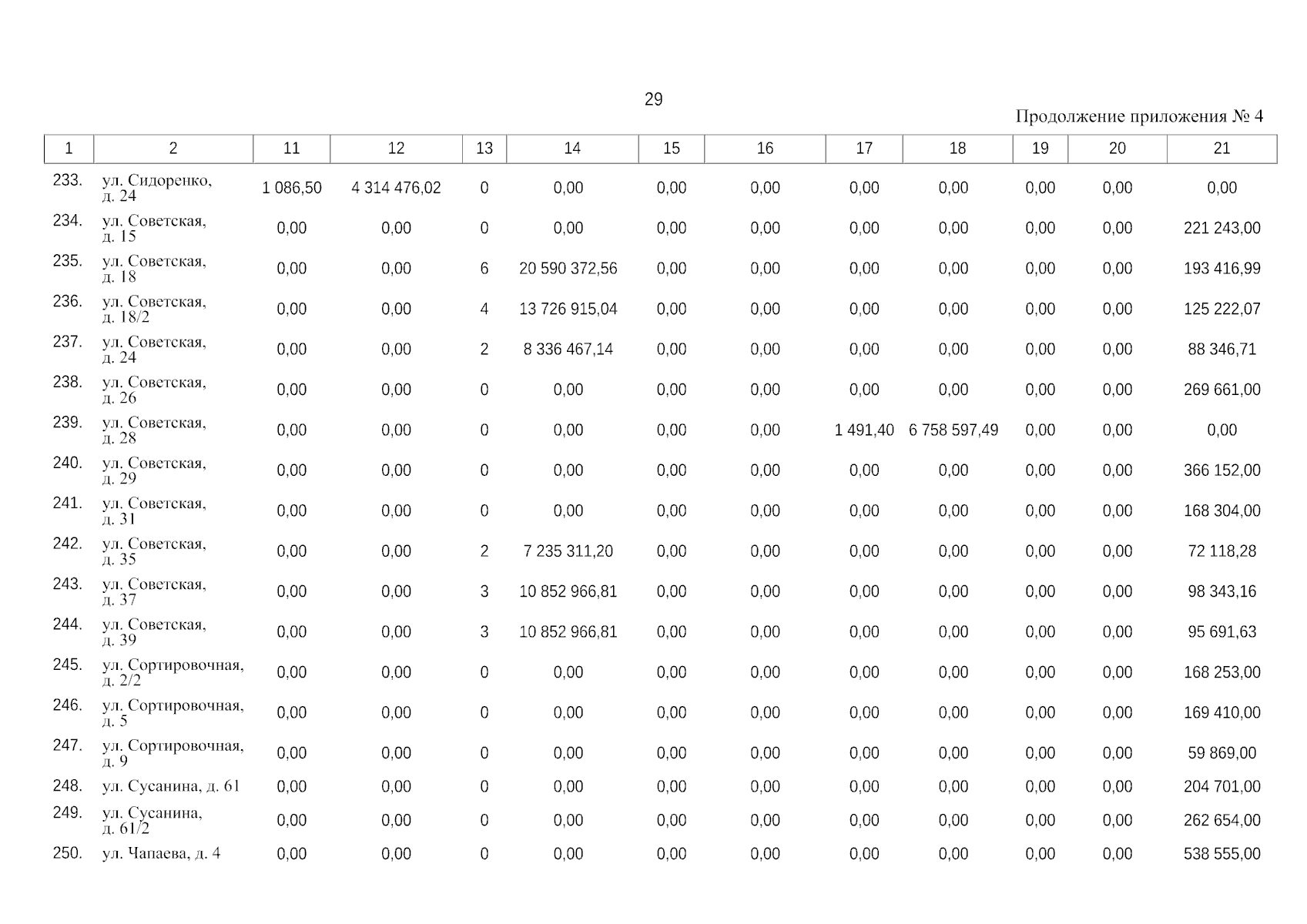 29

Продолжение приложения № 4

| 1 | 2 | 11 | 12 | 13 | 14 | 15 | 16 | 17 | 18 | 19 | 20 | 21 |
|---|---|---|---|---|---|---|---|---|---|---|---|---|
| 233. | ул. Сидоренко, д. 24 | 1 086,50 | 4 314 476,02 | 0 | 0,00 | 0,00 | 0,00 | 0,00 | 0,00 | 0,00 | 0,00 | 0,00 |
| 234. | ул. Советская, д. 15 | 0,00 | 0,00 | 0 | 0,00 | 0,00 | 0,00 | 0,00 | 0,00 | 0,00 | 0,00 | 221 243,00 |
| 235. | ул. Советская, д. 18 | 0,00 | 0,00 | 6 | 20 590 372,56 | 0,00 | 0,00 | 0,00 | 0,00 | 0,00 | 0,00 | 193 416,99 |
| 236. | ул. Советская, д. 18/2 | 0,00 | 0,00 | 4 | 13 726 915,04 | 0,00 | 0,00 | 0,00 | 0,00 | 0,00 | 0,00 | 125 222,07 |
| 237. | ул. Советская, д. 24 | 0,00 | 0,00 | 2 | 8 336 467,14 | 0,00 | 0,00 | 0,00 | 0,00 | 0,00 | 0,00 | 88 346,71 |
| 238. | ул. Советская, д. 26 | 0,00 | 0,00 | 0 | 0,00 | 0,00 | 0,00 | 0,00 | 0,00 | 0,00 | 0,00 | 269 661,00 |
| 239. | ул. Советская, д. 28 | 0,00 | 0,00 | 0 | 0,00 | 0,00 | 0,00 | 1 491,40 | 6 758 597,49 | 0,00 | 0,00 | 0,00 |
| 240. | ул. Советская, д. 29 | 0,00 | 0,00 | 0 | 0,00 | 0,00 | 0,00 | 0,00 | 0,00 | 0,00 | 0,00 | 366 152,00 |
| 241. | ул. Советская, д. 31 | 0,00 | 0,00 | 0 | 0,00 | 0,00 | 0,00 | 0,00 | 0,00 | 0,00 | 0,00 | 168 304,00 |
| 242. | ул. Советская, д. 35 | 0,00 | 0,00 | 2 | 7 235 311,20 | 0,00 | 0,00 | 0,00 | 0,00 | 0,00 | 0,00 | 72 118,28 |
| 243. | ул. Советская, д. 37 | 0,00 | 0,00 | 3 | 10 852 966,81 | 0,00 | 0,00 | 0,00 | 0,00 | 0,00 | 0,00 | 98 343,16 |
| 244. | ул. Советская, д. 39 | 0,00 | 0,00 | 3 | 10 852 966,81 | 0,00 | 0,00 | 0,00 | 0,00 | 0,00 | 0,00 | 95 691,63 |
| 245. | ул. Сортировочная, д. 2/2 | 0,00 | 0,00 | 0 | 0,00 | 0,00 | 0,00 | 0,00 | 0,00 | 0,00 | 0,00 | 168 253,00 |
| 246. | ул. Сортировочная, д. 5 | 0,00 | 0,00 | 0 | 0,00 | 0,00 | 0,00 | 0,00 | 0,00 | 0,00 | 0,00 | 169 410,00 |
| 247. | ул. Сортировочная, д. 9 | 0,00 | 0,00 | 0 | 0,00 | 0,00 | 0,00 | 0,00 | 0,00 | 0,00 | 0,00 | 59 869,00 |
| 248. | ул. Сусанина, д. 61 | 0,00 | 0,00 | 0 | 0,00 | 0,00 | 0,00 | 0,00 | 0,00 | 0,00 | 0,00 | 204 701,00 |
| 249. | ул. Сусанина, д. 61/2 | 0,00 | 0,00 | 0 | 0,00 | 0,00 | 0,00 | 0,00 | 0,00 | 0,00 | 0,00 | 262 654,00 |
| 250. | ул. Чапаева, д. 4 | 0,00 | 0,00 | 0 | 0,00 | 0,00 | 0,00 | 0,00 | 0,00 | 0,00 | 0,00 | 538 555,00 |